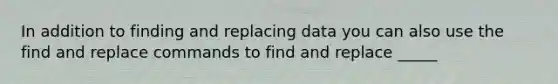 In addition to finding and replacing data you can also use the find and replace commands to find and replace _____